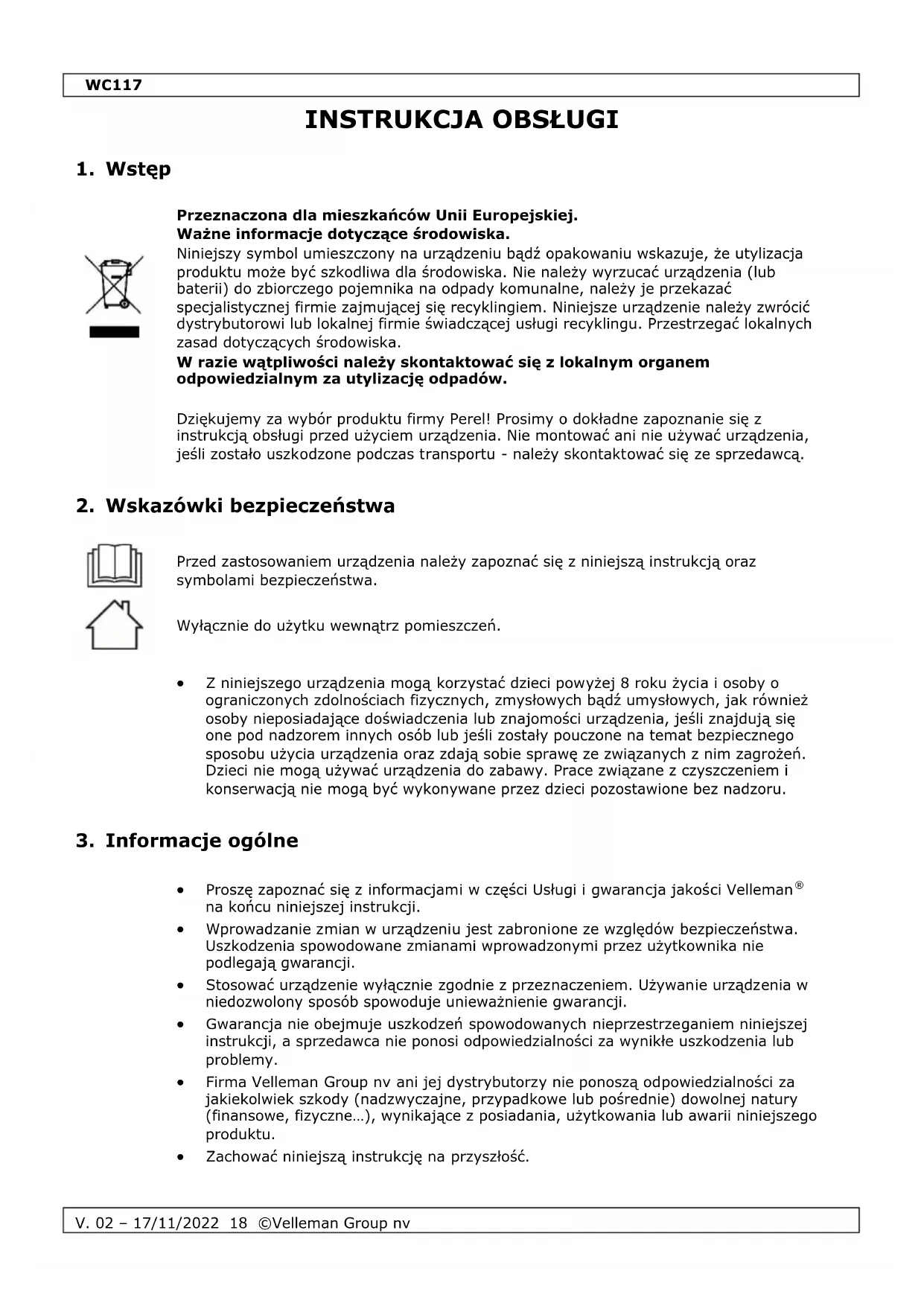 WC117

INSTRUKCJA OBSŁUGI

1. Wstęp

Przeznaczona dla mieszkańców Unii Europejskiej.
Ważne informacje dotyczące środowiska.
Niniejszy symbol umieszczony na urządzeniu bądź opakowaniu wskazuje, że utylizacja produktu może być szkodliwa dla środowiska. Nie należy wyrzucać urządzenia (lub baterii) do zbiorczego pojemnika na odpady komunalne, należy je przekazać specjalistycznej firmie zajmującej się recyklingiem. Niniejsze urządzenie należy zwrócić dystrybutorowi lub lokalnej firmie świadczącej usługi recyklingu. Przestrzegać lokalnych zasad dotyczących środowiska.
W razie wątpliwości należy skontaktować się z lokalnym organem odpowiedzialnym za utylizację odpadów.

Dziękujemy za wybór produktu firmy Perel! Prosimy o dokładne zapoznanie się z instrukcją obsługi przed użyciem urządzenia. Nie montować ani nie używać urządzenia, jeśli zostało uszkodzone podczas transportu - należy skontaktować się ze sprzedawcą.

2. Wskazówki bezpieczeństwa

Przed zastosowaniem urządzenia należy zapoznać się z niniejszą instrukcją oraz symbolami bezpieczeństwa.

Wyłącznie do użytku wewnątrz pomieszczeń.

• Z niniejszego urządzenia mogą korzystać dzieci powyżej 8 roku życia i osoby o ograniczonych zdolnościach fizycznych, zmysłowych bądź umysłowych, jak również osoby nieposiadające doświadczenia lub znajomości urządzenia, jeśli znajdują się one pod nadzorem innych osób lub jeśli zostały pouczone na temat bezpiecznego sposobu użycia urządzenia oraz zdają sobie sprawę ze związanych z nim zagrożeń. Dzieci nie mogą używać urządzenia do zabawy. Prace związane z czyszczeniem i konserwacją nie mogą być wykonywane przez dzieci pozostawione bez nadzoru.

3. Informacje ogólne

• Proszę zapoznać się z informacjami w części Usługi i gwarancja jakości Velleman® na końcu niniejszej instrukcji.
• Wprowadzanie zmian w urządzeniu jest zabronione ze względów bezpieczeństwa. Uszkodzenia spowodowane zmianami wprowadzonymi przez użytkownika nie podlegają gwarancji.
• Stosować urządzenie wyłącznie zgodnie z przeznaczeniem. Używanie urządzenia w niedozwolony sposób spowoduje unieważnienie gwarancji.
• Gwarancja nie obejmuje uszkodzeń spowodowanych nieprzestrzeganiem niniejszej instrukcji, a sprzedawca nie ponosi odpowiedzialności za wynikłe uszkodzenia lub problemy.
• Firma Velleman Group nv ani jej dystrybutorzy nie ponoszą odpowiedzialności za jakiekolwiek szkody (nadzwyczajne, przypadkowe lub pośrednie) dowolnej natury (finansowe, fizyczne…), wynikające z posiadania, użytkowania lub awarii niniejszego produktu.
• Zachować niniejszą instrukcję na przyszłość.

V. 02 – 17/11/2022 18 ©Velleman Group nv